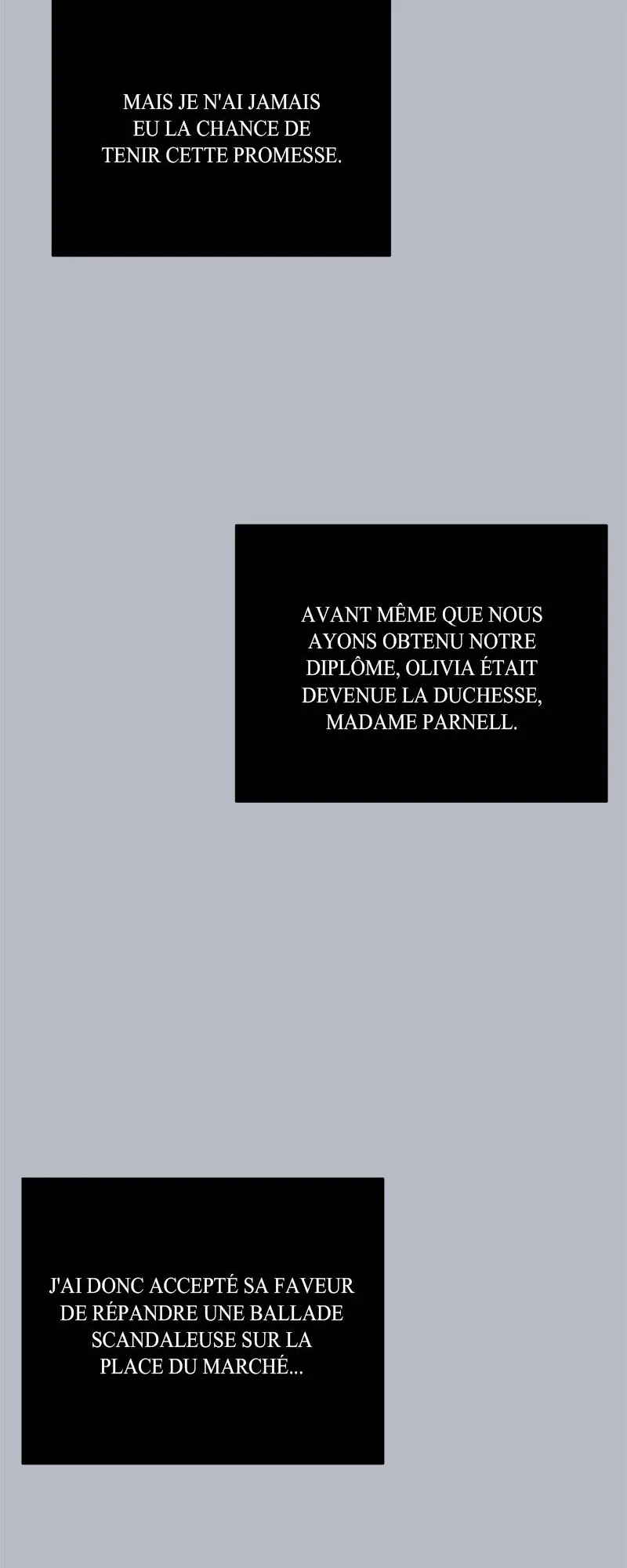 MAIS JE N'AI JAMAIS EU LA CHANCE DE TENIR CETTE PROMESSE.

AVANT MÊME QUE NOUS AYONS OBTENU NOTRE DIPLÔME, OLIVIA ÉTAIT DEVENUE LA DUCHESSE, MADAME PARNELL.

J'AI DONC ACCEPTÉ SA FAVEUR DE RÉPANDRE UNE BALLADE SCANDALEUSE SUR LA PLACE DU MARCHÉ...